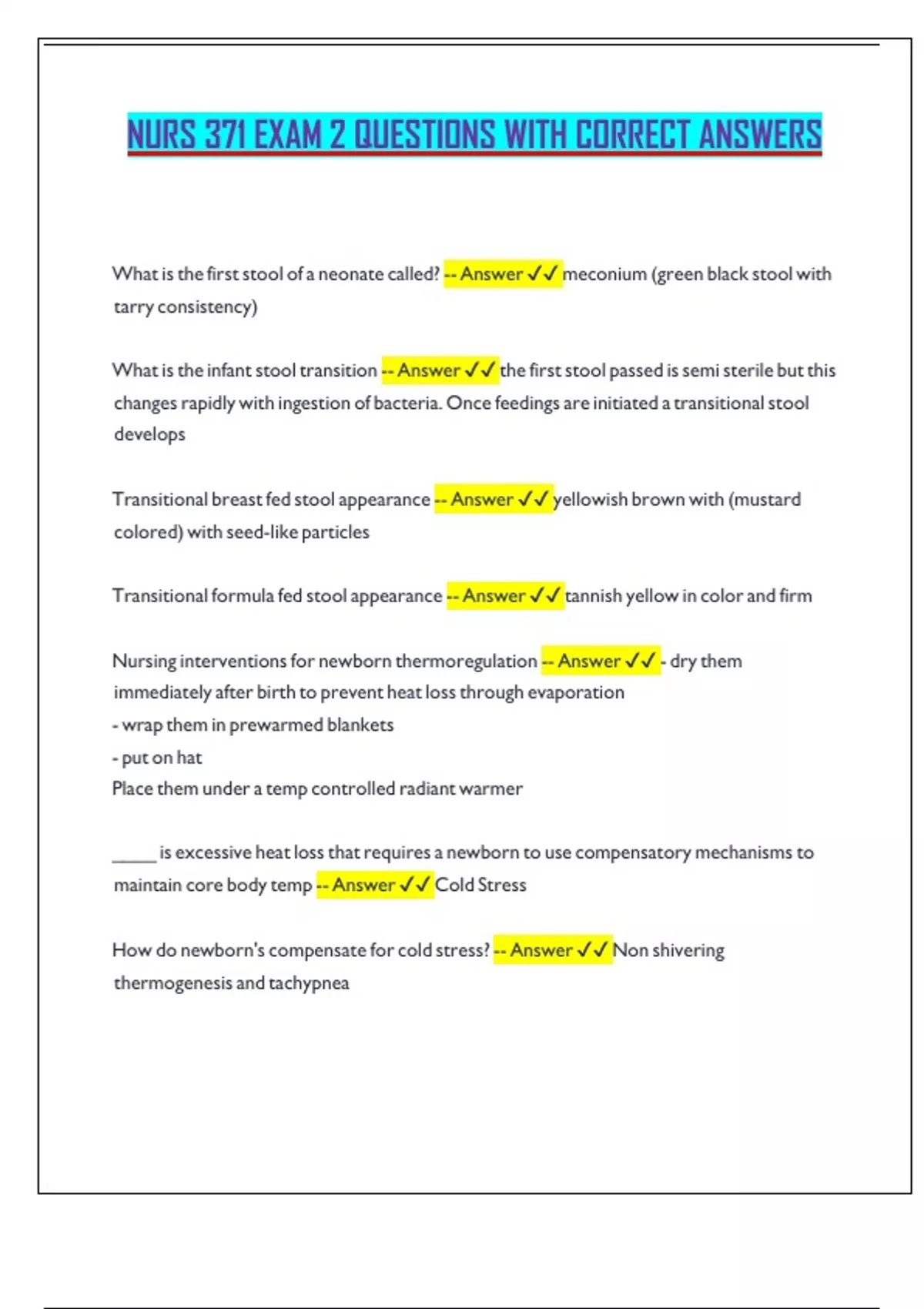 NURS 371 EXAM 2 QUESTIONS WITH CORRECT ANSWERS

What is the first stool of a neonate called? -- Answer ✓✓ meconium (green black stool with tarry consistency)

What is the infant stool transition -- Answer ✓✓ the first stool passed is semi sterile but this changes rapidly with ingestion of bacteria. Once feedings are initiated a transitional stool develops

Transitional breast fed stool appearance -- Answer ✓✓ yellowish brown with (mustard colored) with seed-like particles

Transitional formula fed stool appearance -- Answer ✓✓ tannish yellow in color and firm

Nursing interventions for newborn thermoregulation -- Answer ✓✓ - dry them immediately after birth to prevent heat loss through evaporation
- wrap them in prewarmed blankets
- put on hat
Place them under a temp controlled radiant warmer

_____ is excessive heat loss that requires a newborn to use compensatory mechanisms to maintain core body temp -- Answer ✓✓ Cold Stress

How do newborn's compensate for cold stress? -- Answer ✓✓ Non shivering thermogenesis and tachypnea